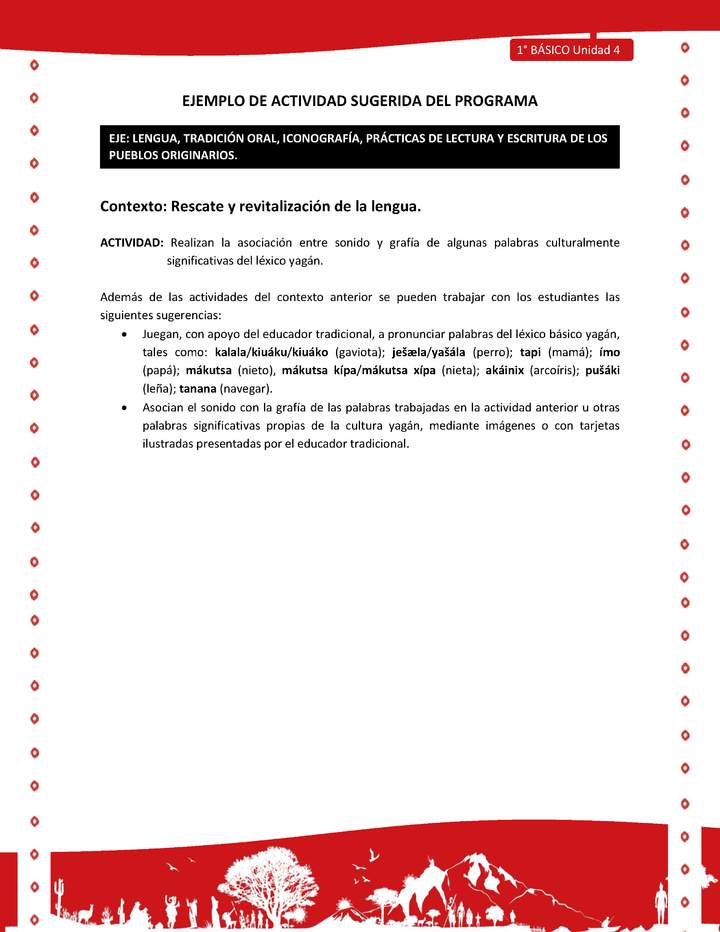 1° BÁSICO Unidad 4

EJEMPLO DE ACTIVIDAD SUGERIDA DEL PROGRAMA

EJE: LENGUA, TRADICIÓN ORAL, ICONOGRAFÍA, PRÁCTICAS DE LECTURA Y ESCRITURA DE LOS PUEBLOS ORIGINARIOS.

Contexto: Rescate y revitalización de la lengua.

ACTIVIDAD: Realizan la asociación entre sonido y grafía de algunas palabras culturalmente significativas del léxico yagán.

Además de las actividades del contexto anterior se pueden trabajar con los estudiantes las siguientes sugerencias:

• Juegan, con apoyo del educador tradicional, a pronunciar palabras del léxico básico yagán, tales como: kalala/kiuáku/kiuáko (gaviota); ješæla/yašála (perro); tapi (mamá); ímo (papá); mákutsa (nieto), mákutsa kípa/mákutsa xípa (nieta); akáinix (arcoíris); pušáki (leña); tanana (navegar).
• Asocian el sonido con la grafía de las palabras trabajadas en la actividad anterior u otras palabras significativas propias de la cultura yagán, mediante imágenes o con tarjetas ilustradas presentadas por el educador tradicional.